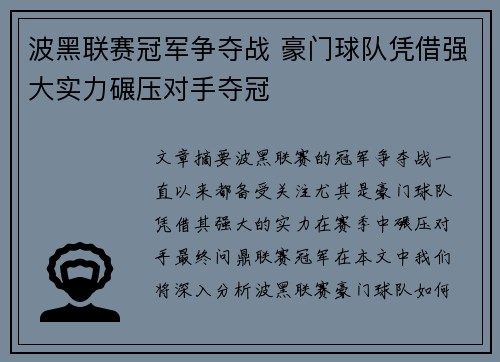 波黑联赛冠军争夺战 豪门球队凭借强大实力碾压对手夺冠

文章摘要波黑联赛的冠军争夺战一直以来都备受关注尤其是豪门球队凭借其强大的实力在赛季中碾压对手最终问鼎联赛冠军在本文中我们将深入分析波黑联赛豪门球队如何